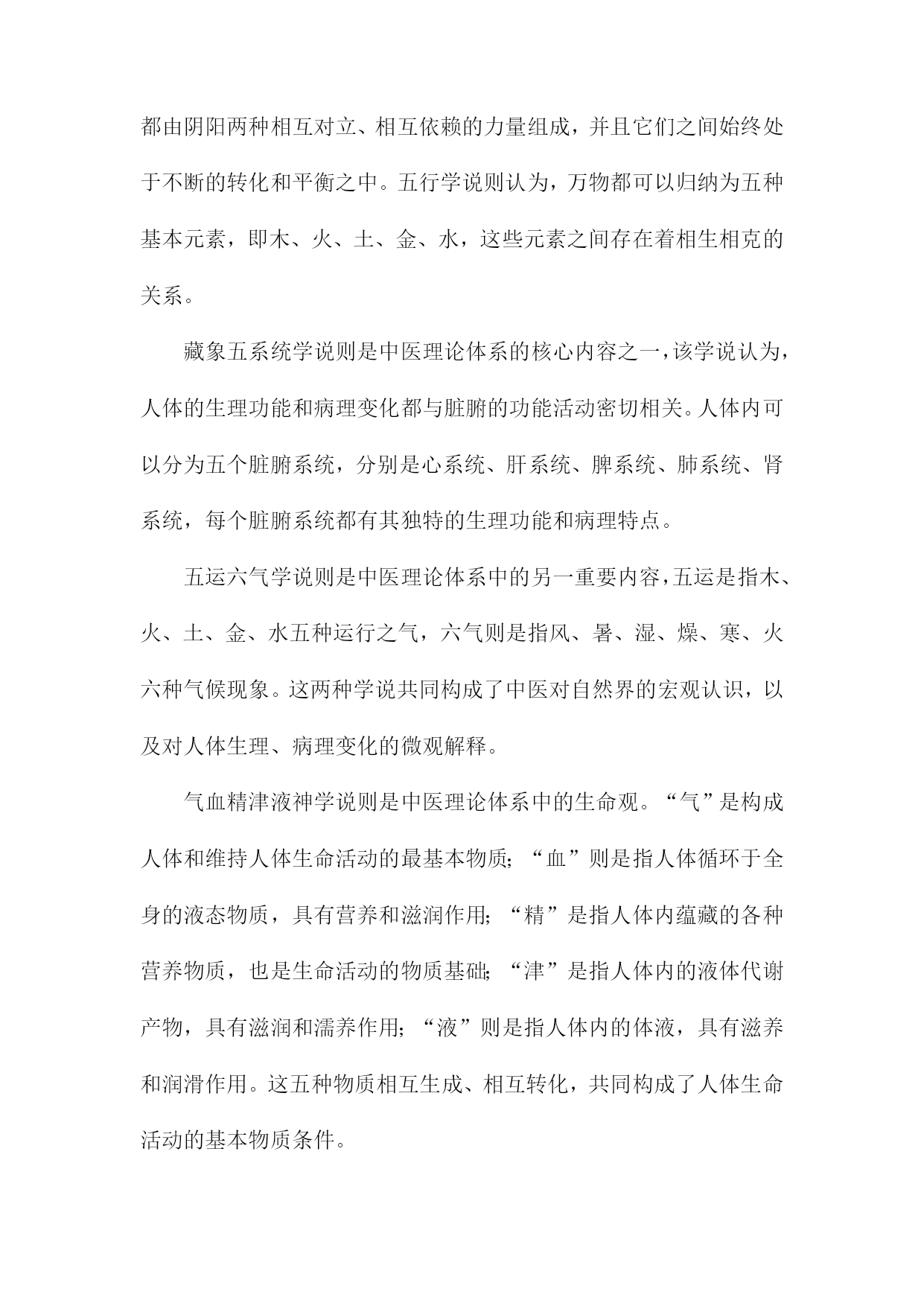 都由阴阳两种相互对立、相互依赖的力量组成，并且它们之间始终处于不断的转化和平衡之中。五行学说则认为，万物都可以归纳为五种基本元素，即木、火、土、金、水，这些元素之间存在着相生相克的关系。

藏象五系统学说则是中医理论体系的核心内容之一，该学说认为，人体的生理功能和病理变化都与脏腑的功能活动密切相关。人体内可以分为五个脏腑系统，分别是心系统、肝系统、脾系统、肺系统、肾系统，每个脏腑系统都有其独特的生理功能和病理特点。

五运六气学说则是中医理论体系中的另一重要内容，五运是指木、火、土、金、水五种运行之气，六气则是指风、暑、湿、燥、寒、火六种气候现象。这两种学说共同构成了中医对自然界的宏观认识，以及对人体生理、病理变化的微观解释。

气血精津液神学说则是中医理论体系中的生命观。“气”是构成人体和维持人体生命活动的最基本物质；“血”则是指人体循环于全身的液态物质，具有营养和滋润作用；“精”是指人体内蕴藏的各种营养物质，也是生命活动的物质基础；“津”是指人体内的液体代谢产物，具有滋润和濡养作用；“液”则是指人体内的体液，具有滋养和润滑作用。这五种物质相互生成、相互转化，共同构成了人体生命活动的基本物质条件。